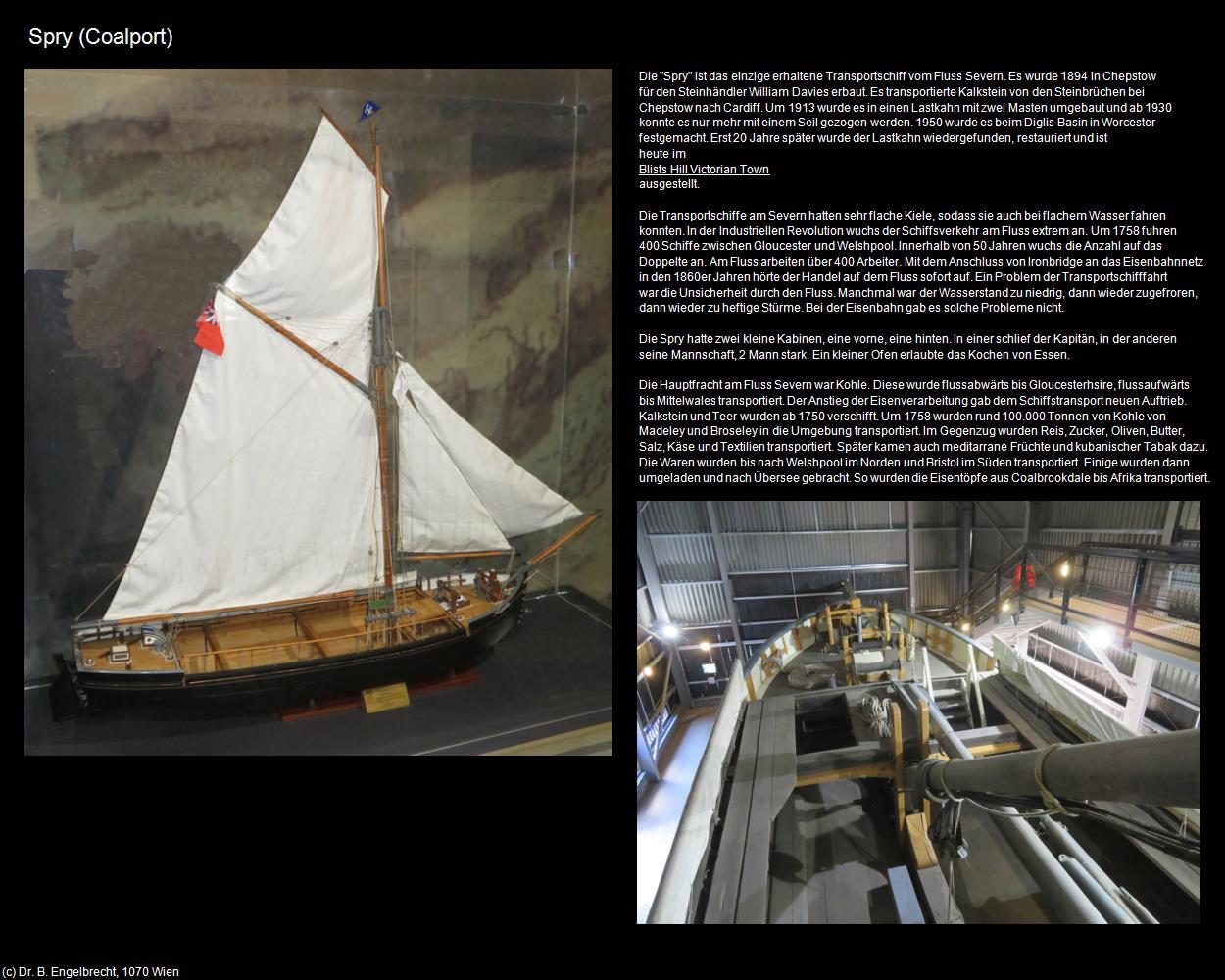 Spry (Coalport)

Die "Spry" ist das einzige erhaltene Transportschiff vom Fluss Severn. Es wurde 1894 in Chepstow für den Steinhändler William Davies erbaut. Es transportierte Kalkstein von den Steinbrüchen bei Chepstow nach Cardiff. Um 1913 wurde es in einen Lastkahn mit zwei Masten umgebaut und ab 1930 konnte es nur mehr mit einem Seil gezogen werden. 1950 wurde es beim Diglis Basin in Worcester festgemacht. Erst 20 Jahre später wurde der Lastkahn wiedergefunden, restauriert und ist heute im Blists Hill Victorian Town ausgestellt.

Die Transportschiffe am Severn hatten sehr flache Kiele, sodass sie auch bei flachem Wasser fahren konnten. In der Industriellen Revolution wuchs der Schiffsverkehr am Fluss extrem an. Um 1758 fuhren 400 Schiffe zwischen Gloucester und Welshpool. Innerhalb von 50 Jahren wuchs die Anzahl auf das Doppelte an. Am Fluss arbeiten über 400 Arbeiter. Mit dem Anschluss von Ironbridge an das Eisenbahnnetz in den 1860er Jahren hörte der Handel auf dem Fluss sofort auf. Ein Problem der Transportschifffahrt war die Unsicherheit durch den Fluss. Manchmal war der Wasserstand zu niedrig, dann wieder zugefroren, dann wieder zu heftige Stürme. Bei der Eisenbahn gab es solche Probleme nicht.

Die Spry hatte zwei kleine Kabinen, eine vorne, eine hinten. In einer schlief der Kapitän, in der anderen seine Mannschaft, 2 Mann stark. Ein kleiner Ofen erlaubte das Kochen von Essen.

Die Hauptfracht am Fluss Severn war Kohle. Diese wurde flussabwärts bis Gloucesterhsire, flussaufwärts bis Mittelwales transportiert. Der Anstieg der Eisenverarbeitung gab dem Schiffstransport neuen Auftrieb. Kalkstein und Teer wurden ab 1750 verschifft. Um 1758 wurden rund 100.000 Tonnen von Kohle von Madeley und Broseley in die Umgebung transportiert. Im Gegenzug wurden Reis, Zucker, Oliven, Butter, Salz, Käse und Textilien transportiert. Später kamen auch meditarrane Früchte und kubanischer Tabak dazu. Die Waren wurden bis nach Welshpool im Norden und Bristol im Süden transportiert. Einige wurden dann umgeladen und nach Übersee gebracht. So wurden die Eisentöpfe aus Coalbrookdale bis Afrika transportiert.

(c) Dr. B. Engelbrecht, 1070 Wien